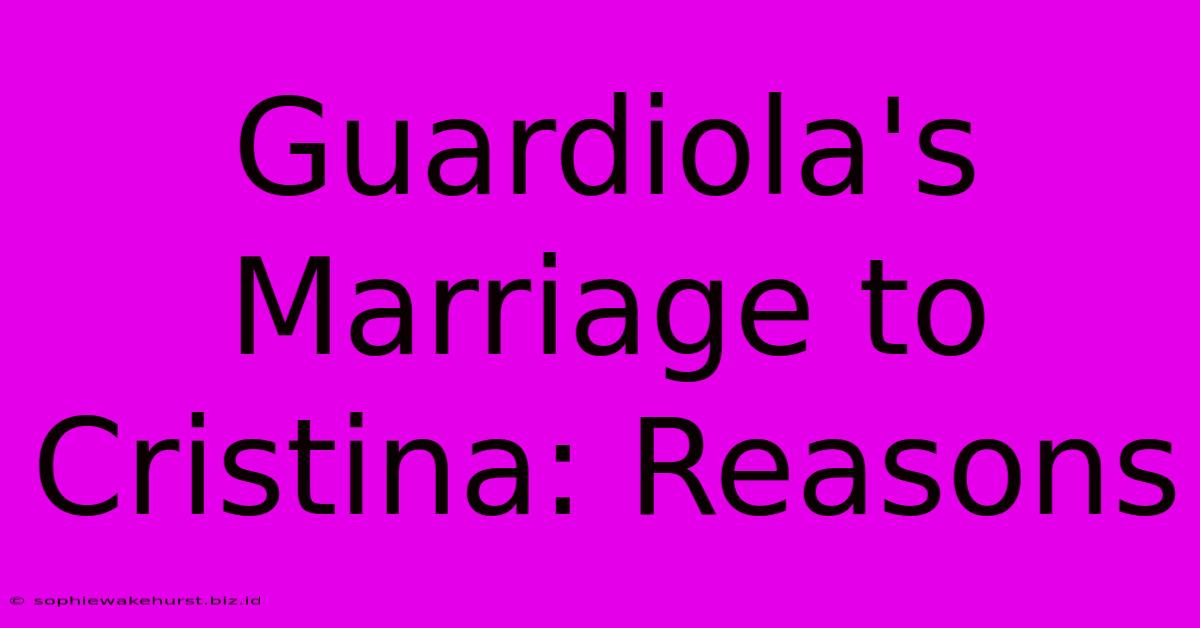 Guardiola's Marriage to Cristina: Reasons

© sophiewakehurst.biz.id